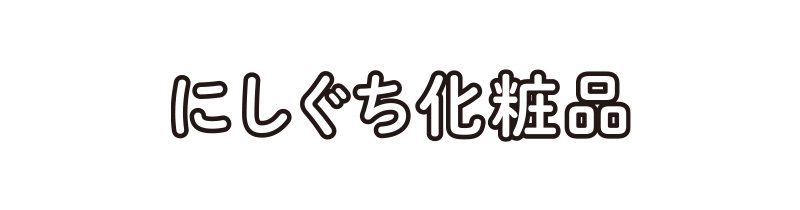 にしぐち化粧品